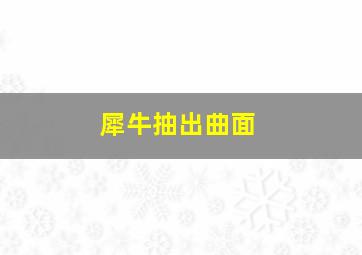 犀牛抽出曲面